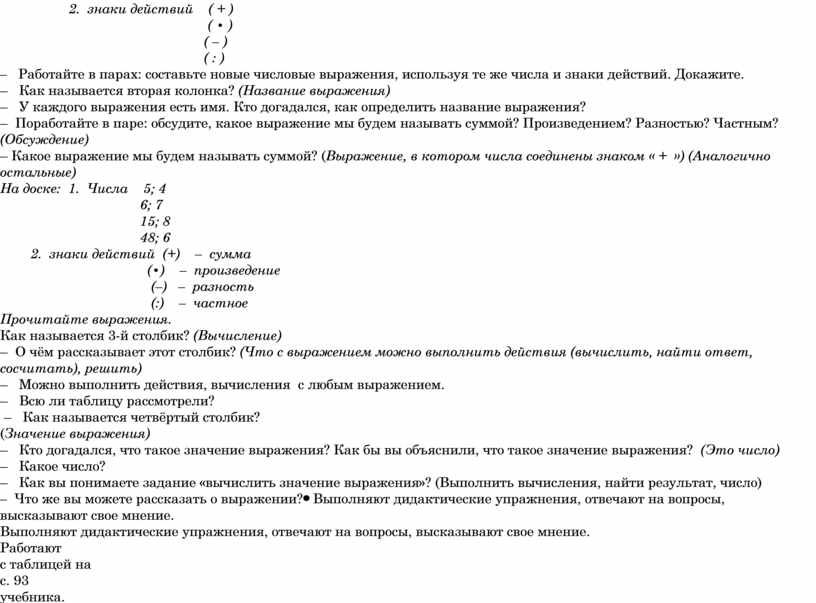 2. знаки действий ( + )
( • )
( – )
( : )

– Работайте в парах: составьте новые числовые выражения, используя те же числа и знаки действий. Докажите.
– Как называется вторая колонка? (Название выражения)
– У каждого выражения есть имя. Кто догадался, как определить название выражения?
– Поработайте в паре: обсудите, какое выражение мы будем называть суммой? Произведением? Разностью? Частным? (Обсуждение)
– Какое выражение мы будем называть суммой? (Выражение, в котором числа соединены знаком « + ») (Аналогично остальные)

На доске: 1. Числа 5; 4
6; 7
15; 8
48; 6

2. знаки действий (+) – сумма
(•) – произведение
(–) – разность
(:) – частное

Прочитайте выражения.
Как называется 3-й столбик? (Вычисление)
– О чём рассказывает этот столбик? (Что с выражением можно выполнить действия (вычислить, найти ответ, сосчитать), решить)
– Можно выполнить действия, вычисления с любым выражением.
– Всю ли таблицу рассмотрели?
– Как называется четвёртый столбик?
(Значение выражения)
– Кто догадался, что такое значение выражения? Как бы вы объяснили, что такое значение выражения? (Это число)
– Какое число?
– Как вы понимаете задание «вычислить значение выражения»? (Выполнить вычисления, найти результат, число)
– Что же вы можете рассказать о выражении?• Выполняют дидактические упражнения, отвечают на вопросы, высказывают свое мнение.
Выполняют дидактические упражнения, отвечают на вопросы, высказывают свое мнение.
Работают
с таблицей на
с. 93
учебника.